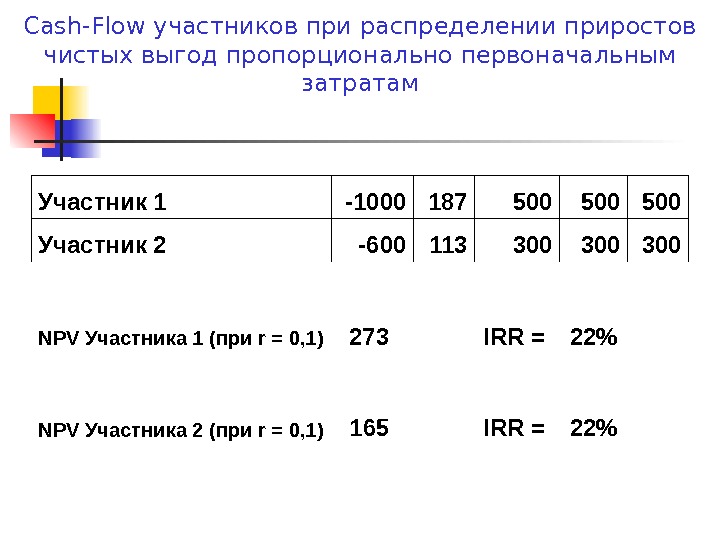 Cash-Flow участников при распределении приростов чистых выгод пропорционально первоначальным затратам

| Участник 1 | -1000 | 187 | 500 | 500 | 500 |
|---|---|---|---|---|---|
| Участник 2 | -600 | 113 | 300 | 300 | 300 |

NPV Участника 1 (при r = 0,1) 273 IRR = 22%

NPV Участника 2 (при r = 0,1) 165 IRR = 22%